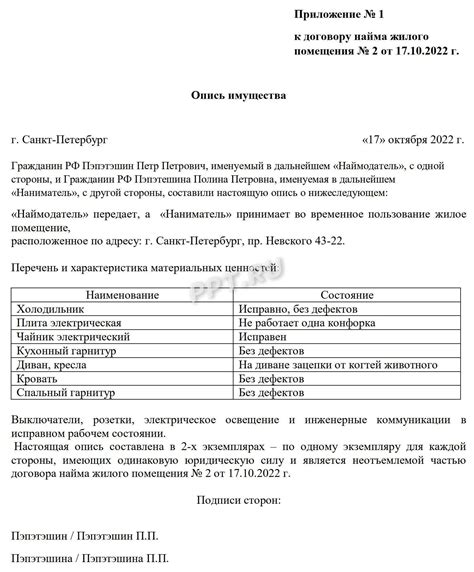 Приложение № 1

к договору найма жилого помещения № 2 от 17.10.2022 г.

Опись имущества

г. Санкт-Петербург «17» октября 2022 г.

Гражданин РФ Пэпэтэшин Петр Петрович, именуемый в дальнейшем «Наймодатель», с одной стороны, и Гражданин РФ Пэпэтешина Полина Петровна, именуемая в дальнейшем «Наниматель», с другой стороны, составили настоящую опись о нижеследующем:

«Наймодатель» передает, а «Наниматель» принимает во временное пользование жилое помещение,
расположенное по адресу: г. Санкт-Петербург, пр. Невского 43-22.

Перечень и характеристика материальных ценностей:

PPT.RU

| Наименование | Состояние |
|---|---|
| Холодильник | Исправно, без дефектов |
| Плита электрическая | Не работает одна конфорка |
| Чайник электрический | Исправен |
| Кухонный гарнитур | Без дефектов |
| Диван, кресла | На диване зацепки от когтей животного |
| Кровать | Без дефектов |
| Спальный гарнитур | Без дефектов |

Выключатели, розетки, электрическое освещение и инженерные коммуникации в исправном рабочем состоянии.
Настоящая опись составлена в 2-х экземплярах – по одному экземпляру для каждой стороны, имеющих одинаковую юридическую силу и является неотъемлемой частью договора найма жилого помещения № 2 от 17.10.2022 г.

Подписи сторон:

Пэпэтэшин / Пэпэтэшин П.П.

Пэпэтэшина / Пэпэтэшина П.П.